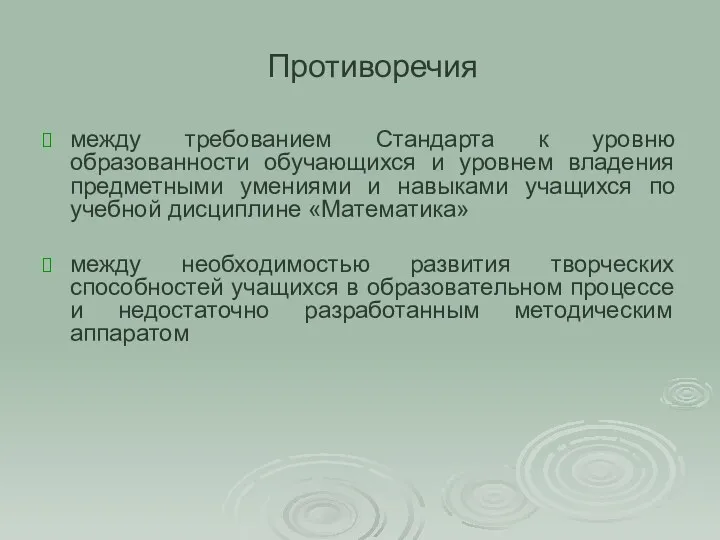 Противоречия

между требованием Стандарта к уровню образованности обучающихся и уровнем владения предметными умениями и навыками учащихся по учебной дисциплине «Математика»

между необходимостью развития творческих способностей учащихся в образовательном процессе и недостаточно разработанным методическим аппаратом